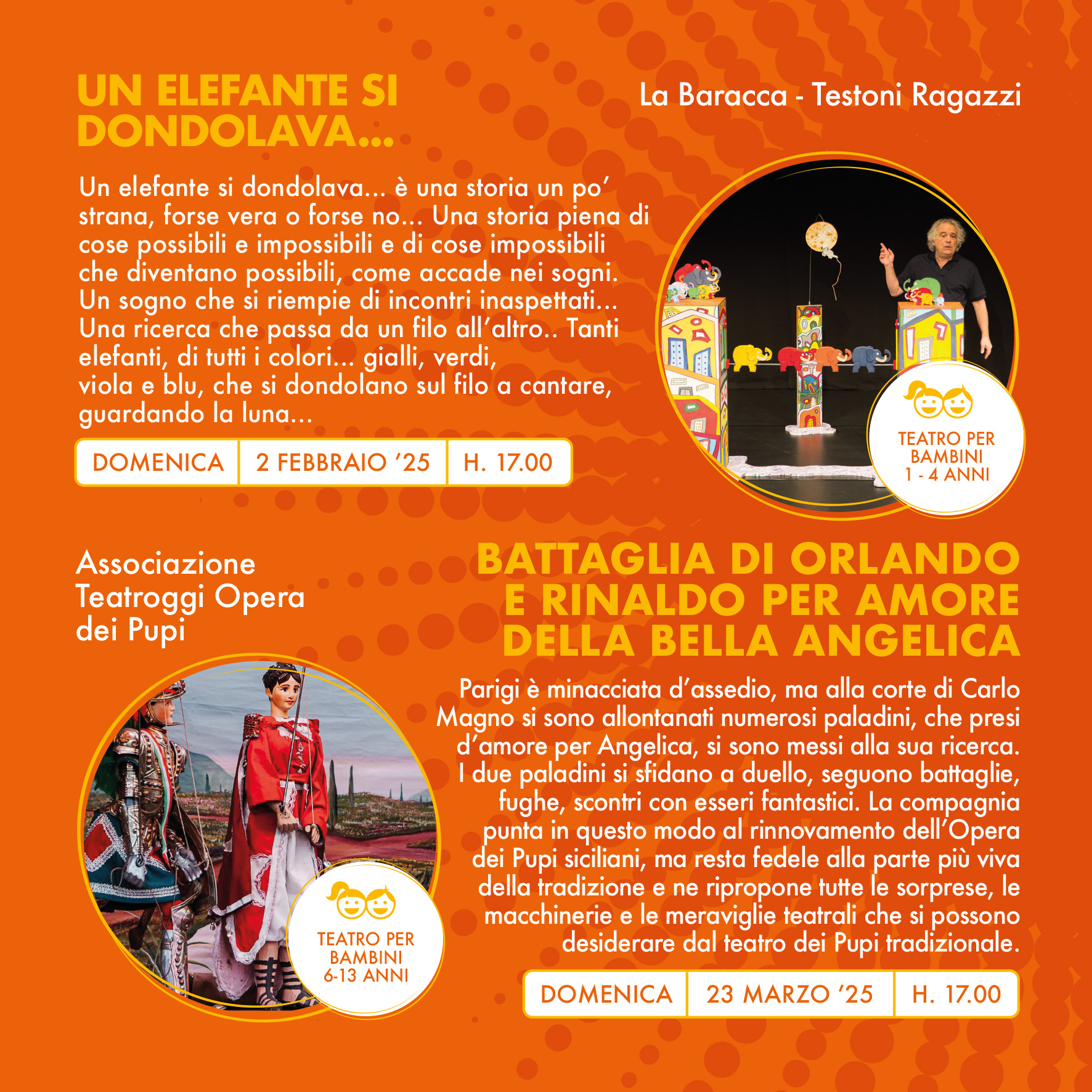 UN ELEFANTE SI DONDOLAVA...

La Baracca - Testoni Ragazzi

Un elefante si dondolava... è una storia un po' strana, forse vera o forse no... Una storia piena di cose possibili e impossibili e di cose impossibili che diventano possibili, come accade nei sogni. Un sogno che si riempie di incontri inaspettati... Una ricerca che passa da un filo all'altro.. Tanti elefanti, di tutti i colori... gialli, verdi, viola e blu, che si dondolano sul filo a cantare, guardando la luna...

DOMENICA 2 FEBBRAIO '25 H. 17.00

TEATRO PER BAMBINI 1 - 4 ANNI

Associazione Teatroggi Opera dei Pupi

BATTAGLIA DI ORLANDO E RINALDO PER AMORE DELLA BELLA ANGELICA

Parigi è minacciata d'assedio, ma alla corte di Carlo Magno si sono allontanati numerosi paladini, che presi d'amore per Angelica, si sono messi alla sua ricerca. I due paladini si sfidano a duello, seguono battaglie, fughe, scontri con esseri fantastici. La compagnia punta in questo modo al rinnovamento dell'Opera dei Pupi siciliani, ma resta fedele alla parte più viva della tradizione e ne ripropone tutte le sorprese, le macchinerie e le meraviglie teatrali che si possono desiderare dal teatro dei Pupi tradizionale.

TEATRO PER BAMBINI 6-13 ANNI

DOMENICA 23 MARZO '25 H. 17.00